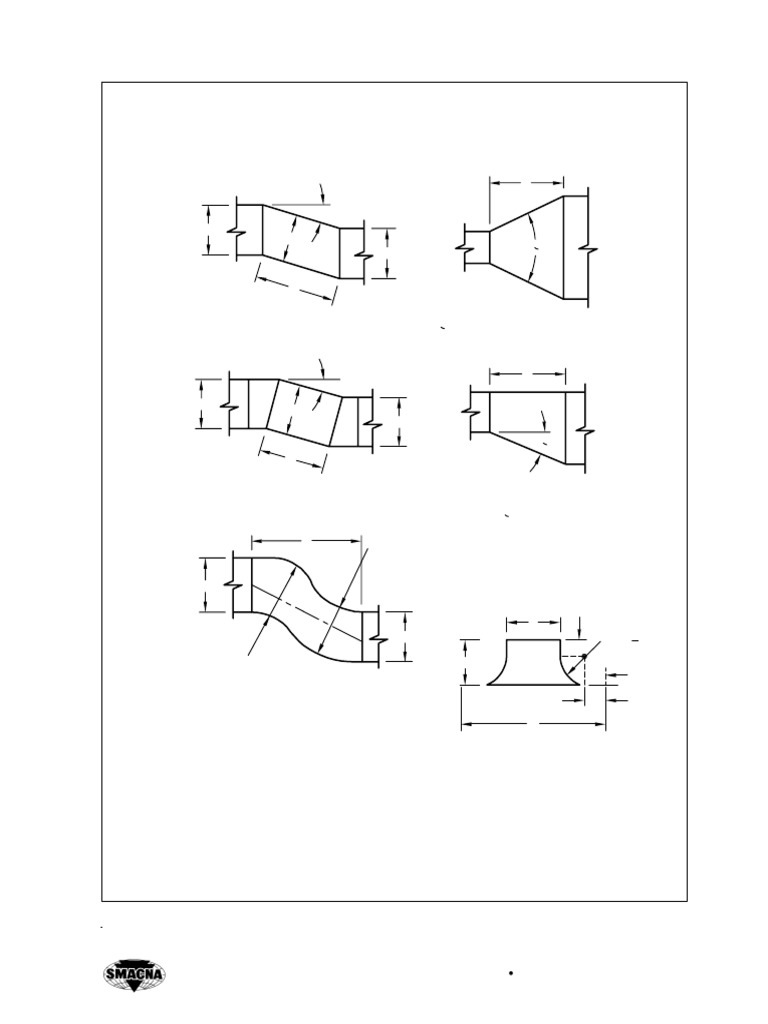 SMACNA